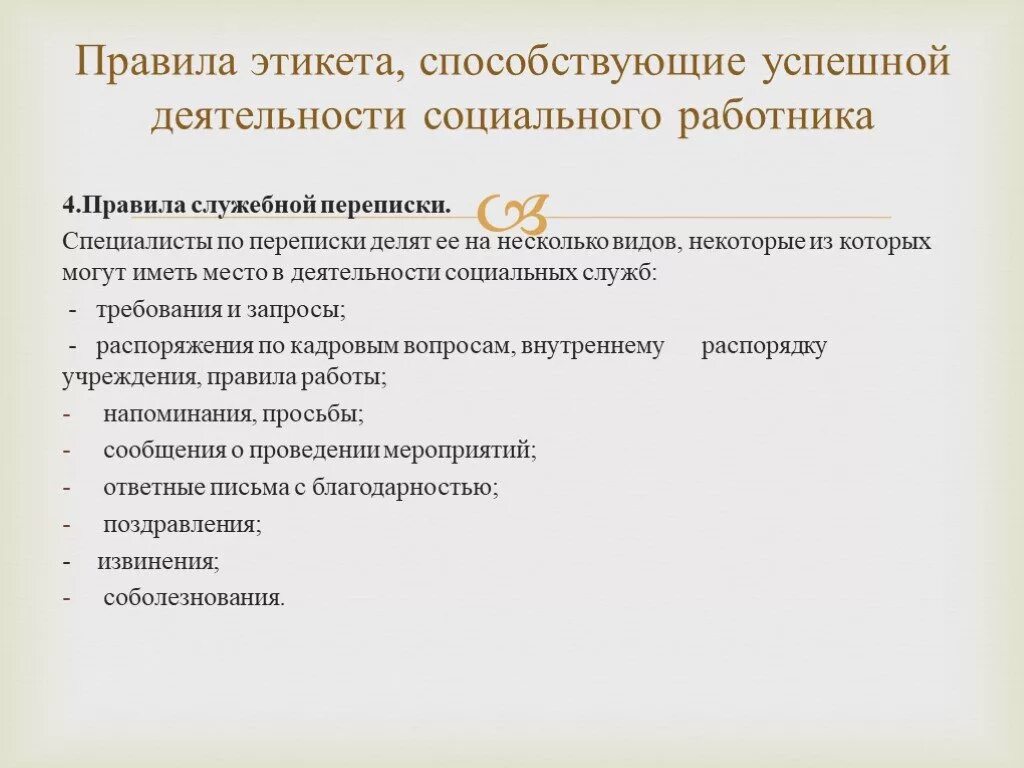 Правила этикета, способствующие успешной деятельности социального работника

4.Правила служебной переписки.

Специалисты по переписки делят ее на несколько видов, некоторые из которых могут иметь место в деятельности социальных служб:

- требования и запросы;

- распоряжения по кадровым вопросам, внутреннему распорядку учреждения, правила работы;

- напоминания, просьбы;

- сообщения о проведении мероприятий;

- ответные письма с благодарностью;

- поздравления;

- извинения;

- соболезнования.